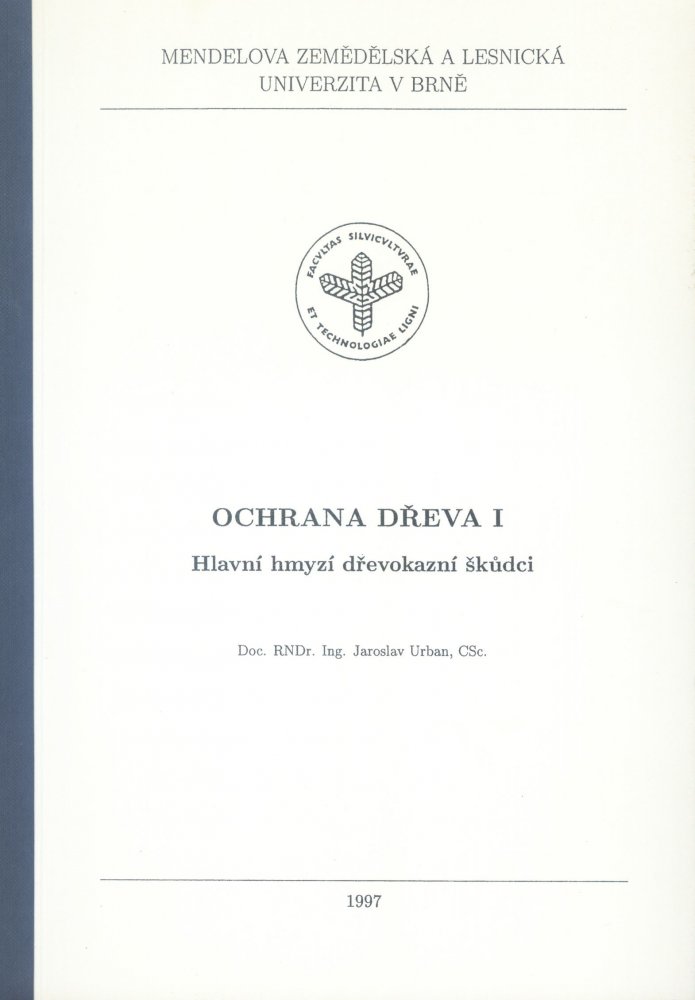 MENDELOVA ZEMĚDĚLSKÁ A LESNICKÁ UNIVERZITA V BRNĚ

FACVLTAS SILVICVLTVRAE ET TECHNOLOGIAE LIGNI

OCHRANA DŘEVA I

Hlavní hmyzí dřevokazní škůdci

Doc. RNDr. Ing. Jaroslav Urban, CSc.

1997